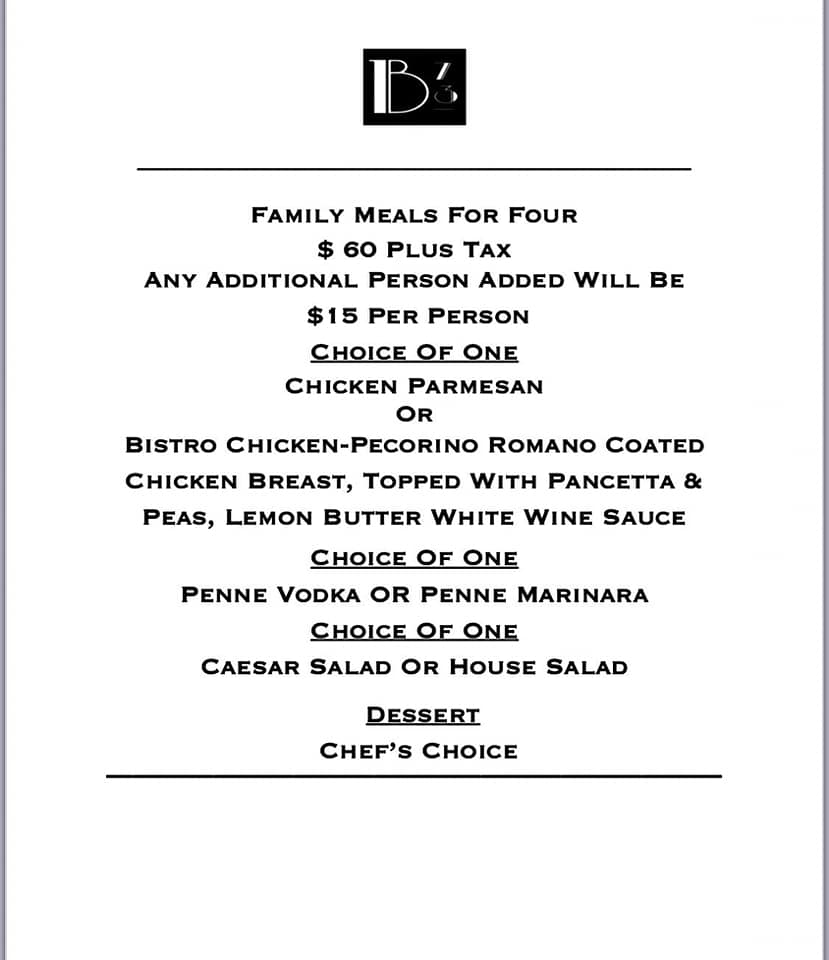 B's

Family Meals For Four

$ 60 Plus Tax

Any Additional Person Added Will Be

$15 Per Person

Choice Of One

Chicken Parmesan

Or

Bistro Chicken-Pecorino Romano Coated Chicken Breast, Topped With Pancetta & Peas, Lemon Butter White Wine Sauce

Choice Of One

Penne Vodka OR Penne Marinara

Choice Of One

Caesar Salad Or House Salad

Dessert

Chef's Choice